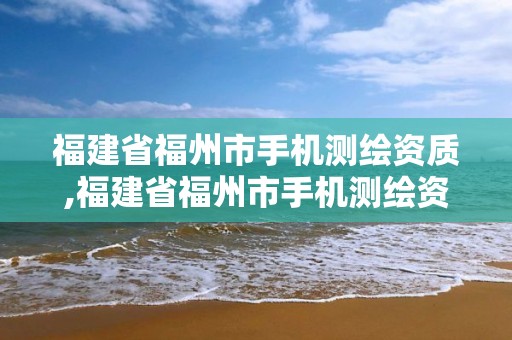 福建省福州市手机测绘资质,福建省福州市手机测绘资